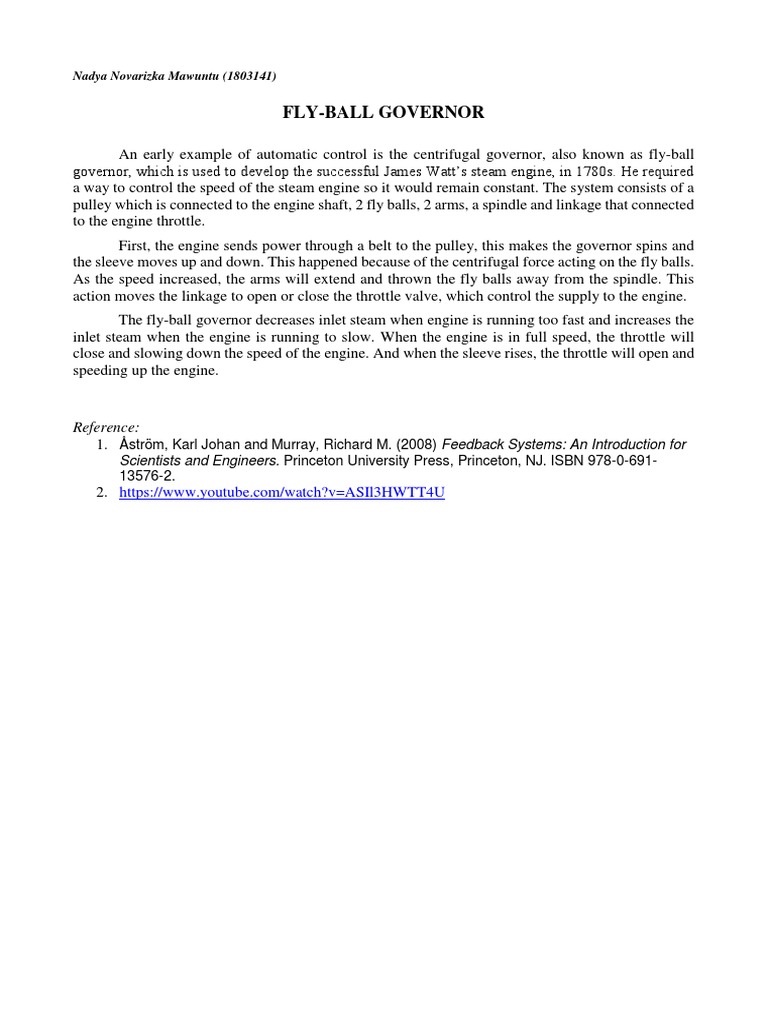 Nadya Novarizka Mawuntu (1803141)

FLY-BALL GOVERNOR

An early example of automatic control is the centrifugal governor, also known as fly-ball governor, which is used to develop the successful James Watt's steam engine, in 1780s. He required a way to control the speed of the steam engine so it would remain constant. The system consists of a pulley which is connected to the engine shaft, 2 fly balls, 2 arms, a spindle and linkage that connected to the engine throttle.

First, the engine sends power through a belt to the pulley, this makes the governor spins and the sleeve moves up and down. This happened because of the centrifugal force acting on the fly balls. As the speed increased, the arms will extend and thrown the fly balls away from the spindle. This action moves the linkage to open or close the throttle valve, which control the supply to the engine.

The fly-ball governor decreases inlet steam when engine is running too fast and increases the inlet steam when the engine is running to slow. When the engine is in full speed, the throttle will close and slowing down the speed of the engine. And when the sleeve rises, the throttle will open and speeding up the engine.

Reference:
1. Åström, Karl Johan and Murray, Richard M. (2008) Feedback Systems: An Introduction for Scientists and Engineers. Princeton University Press, Princeton, NJ. ISBN 978-0-691-13576-2.
2. https://www.youtube.com/watch?v=ASIl3HWTT4U